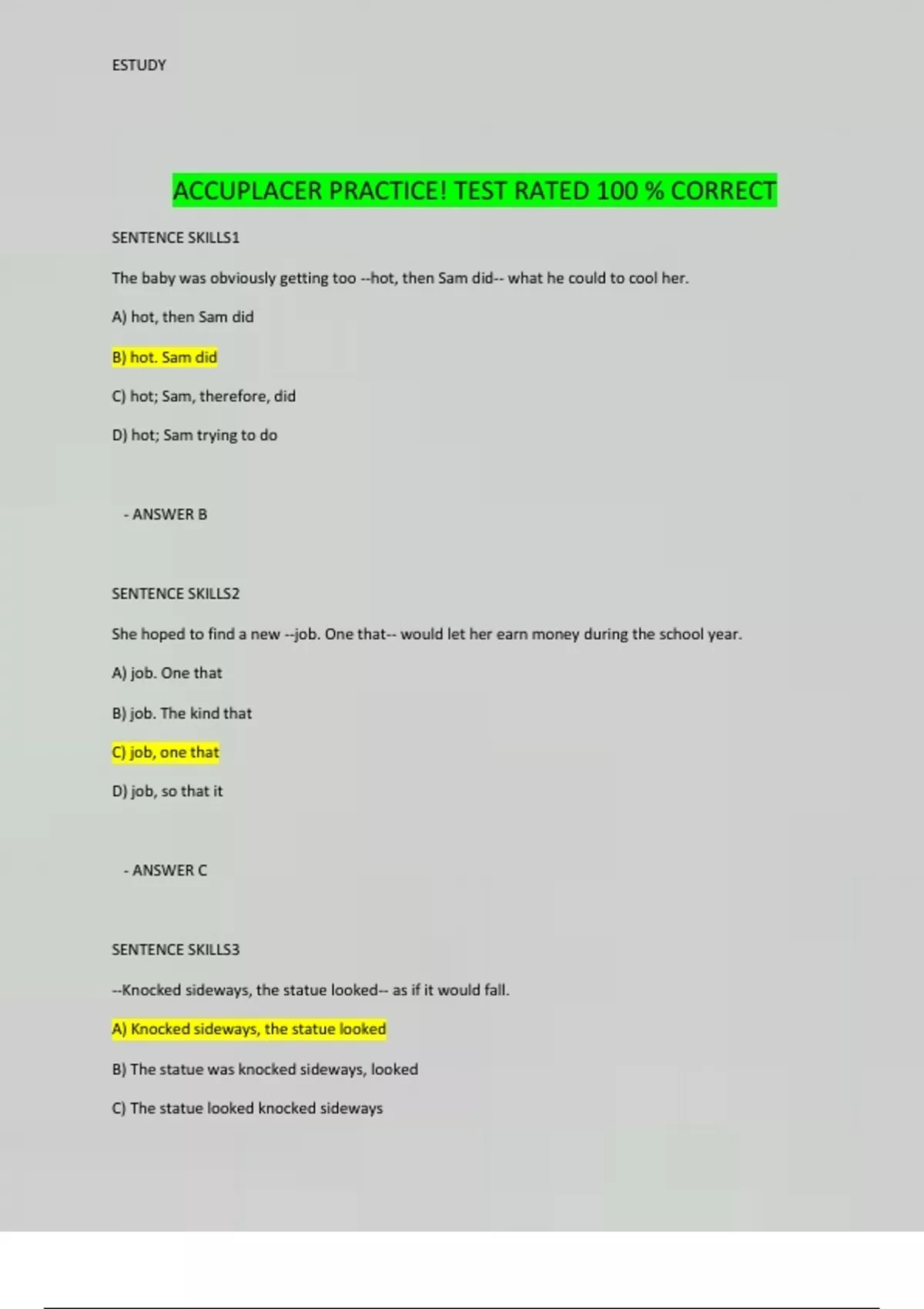 ESTUDY

ACCUPLACER PRACTICE! TEST RATED 100 % CORRECT

SENTENCE SKILLS1

The baby was obviously getting too --hot, then Sam did-- what he could to cool her.

A) hot, then Sam did

B) hot. Sam did

C) hot; Sam, therefore, did

D) hot; Sam trying to do

- ANSWER B

SENTENCE SKILLS2

She hoped to find a new --job. One that-- would let her earn money during the school year.

A) job. One that

B) job. The kind that

C) job, one that

D) job, so that it

- ANSWER C

SENTENCE SKILLS3

--Knocked sideways, the statue looked-- as if it would fall.

A) Knocked sideways, the statue looked

B) The statue was knocked sideways, looked

C) The statue looked knocked sideways